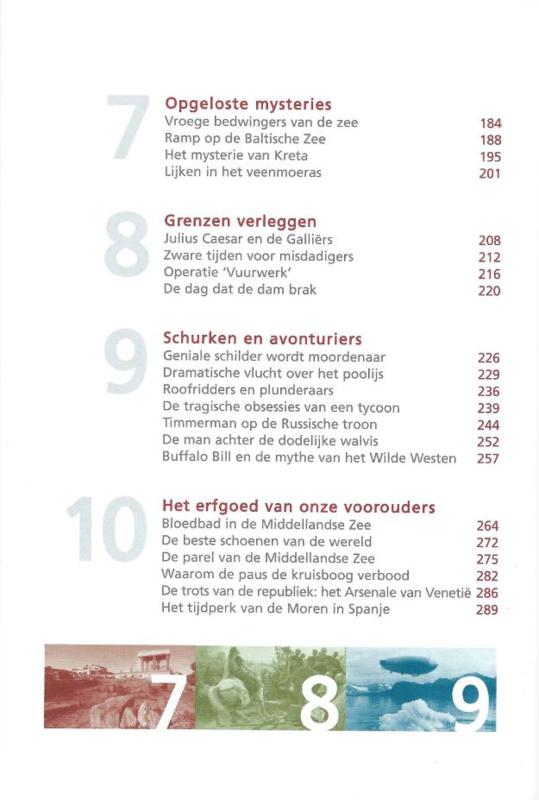 7

Opgeloste mysteries

Vroege bedwingers van de zee 184
Ramp op de Baltische Zee 188
Het mysterie van Kreta 195
Lijken in het veenmoeras 201

8

Grenzen verleggen

Julius Caesar en de Galliërs 208
Zware tijden voor misdadigers 212
Operatie 'Vuurwerk' 216
De dag dat de dam brak 220

9

Schurken en avonturiers

Geniale schilder wordt moordenaar 226
Dramatische vlucht over het poolijs 229
Roofridders en plunderaars 236
De tragische obsessies van een tycoon 239
Timmerman op de Russische troon 244
De man achter de dodelijke walvis 252
Buffalo Bill en de mythe van het Wilde Westen 257

10

Het erfgoed van onze voorouders

Bloedbad in de Middellandse Zee 264
De beste schoenen van de wereld 272
De parel van de Middellandse Zee 275
Waarom de paus de kruisboog verbood 282
De trots van de republiek: het Arsenale van Venetië 286
Het tijdperk van de Moren in Spanje 289

7 8 9